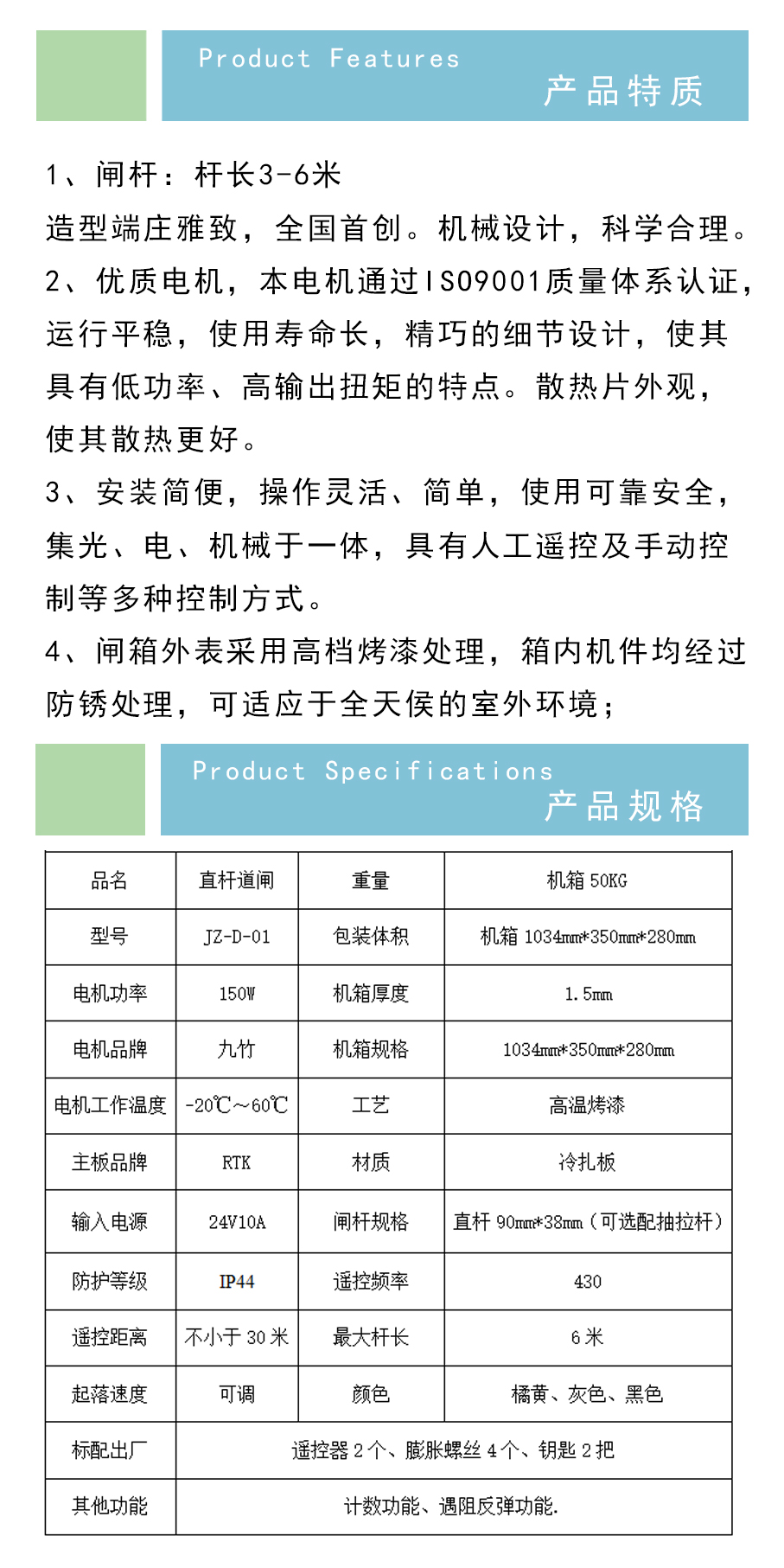 Product Features
产品特质

1、闸杆：杆长3-6米
造型端庄雅致，全国首创。机械设计，科学合理。
2、优质电机，本电机通过ISO9001质量体系认证，运行平稳，使用寿命长，精巧的细节设计，使其具有低功率、高输出扭矩的特点。散热片外观，使其散热更好。
3、安装简便，操作灵活、简单，使用可靠安全，集光、电、机械于一体，具有人工遥控及手动控制等多种控制方式。
4、闸箱外表采用高档烤漆处理，箱内机件均经过防锈处理，可适应于全天侯的室外环境；

Product Specifications
产品规格

| 品名 | 直杆道闸 | 重量 | 机箱 50KG |
|---|---|---|---|
| 型号 | JZ-D-01 | 包装体积 | 机箱 1034mm*350mm*280mm |
| 电机功率 | 150W | 机箱厚度 | 1.5mm |
| 电机品牌 | 九竹 | 机箱规格 | 1034mm*350mm*280mm |
| 电机工作温度 | -20℃～60℃ | 工艺 | 高温烤漆 |
| 主板品牌 | RTK | 材质 | 冷扎板 |
| 输入电源 | 24V10A | 闸杆规格 | 直杆 90mm*38mm（可选配抽拉杆） |
| 防护等级 | IP44 | 遥控频率 | 430 |
| 遥控距离 | 不小于 30 米 | 最大杆长 | 6 米 |
| 起落速度 | 可调 | 颜色 | 橘黄、灰色、黑色 |
| 标配出厂 | 遥控器 2 个、膨胀螺丝 4 个、钥匙 2 把 | | |
| 其他功能 | 计数功能、遇阻反弹功能. | | |